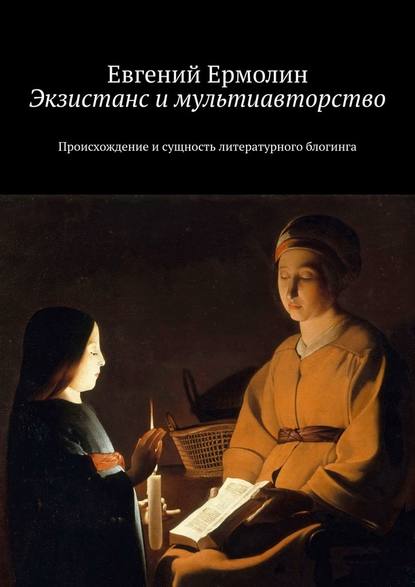 Евгений Ермолин
Экзистанс и мультиавторство

Происхождение и сущность литературного блогинга